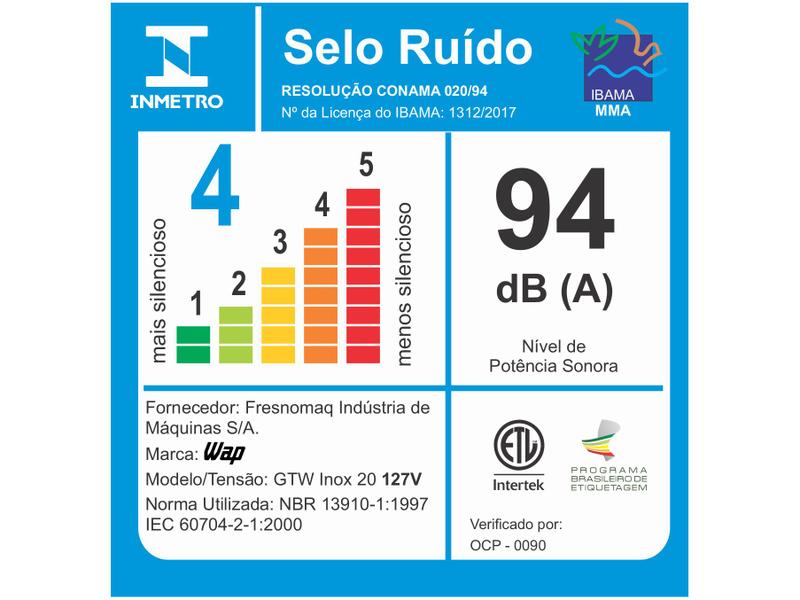 INMETRO

Selo Ruído

RESOLUÇÃO CONAMA 020/94
Nº da Licença do IBAMA: 1312/2017

IBAMA
MMA

4

mais silencioso

1 2 3 4 5

menos silencioso

94
dB (A)

Nível de
Potência Sonora

Fornecedor: Fresnomaq Indústria de Máquinas S/A.
Marca: Wap
Modelo/Tensão: GTW Inox 20 127V
Norma Utilizada: NBR 13910-1:1997
IEC 60704-2-1:2000

ETL
Intertek

PROGRAMA BRASILEIRO DE ETIQUETAGEM

Verificado por:
OCP - 0090